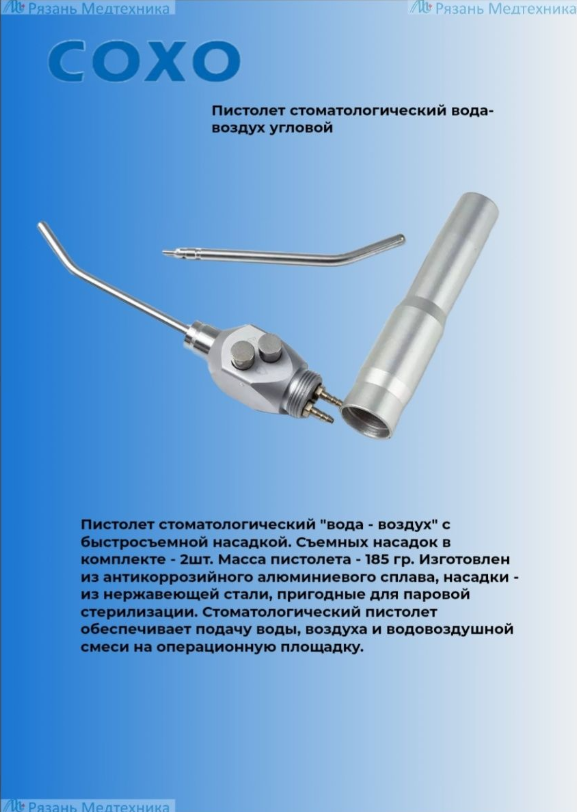 Рязань Медтехника

Рязань Медтехника

COXO

Пистолет стоматологический вода-воздух угловой

Пистолет стоматологический "вода - воздух" с быстросъемной насадкой. Съемных насадок в комплекте - 2шт. Масса пистолета - 185 гр. Изготовлен из антикоррозийного алюминиевого сплава, насадки - из нержавеющей стали, пригодные для паровой стерилизации. Стоматологический пистолет обеспечивает подачу воды, воздуха и водовоздушной смеси на операционную площадку.

Рязань Медтехника